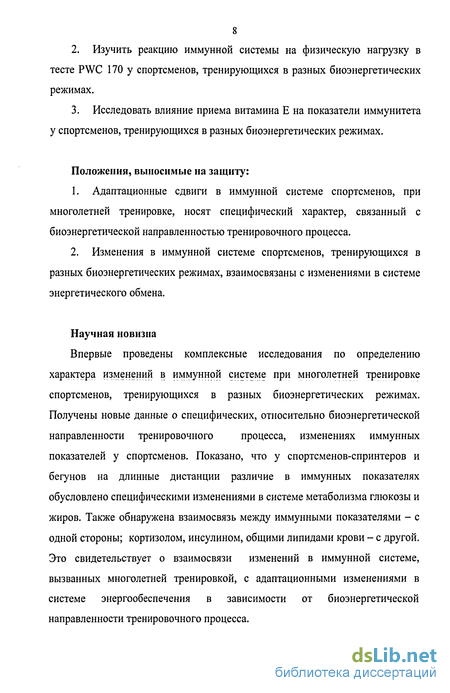 8

2. Изучить реакцию иммунной системы на физическую нагрузку в тесте PWC 170 у спортсменов, тренирующихся в разных биоэнергетических режимах.

3. Исследовать влияние приема витамина Е на показатели иммунитета у спортсменов, тренирующихся в разных биоэнергетических режимах.

Положения, выносимые на защиту:

1. Адаптационные сдвиги в иммунной системе спортсменов, при многолетней тренировке, носят специфический характер, связанный с биоэнергетической направленностью тренировочного процесса.

2. Изменения в иммунной системе спортсменов, тренирующихся в разных биоэнергетических режимах, взаимосвязаны с изменениями в системе энергетического обмена.

Научная новизна

Впервые проведены комплексные исследования по определению характера изменений в иммунной системе при многолетней тренировке спортсменов, тренирующихся в разных биоэнергетических режимах. Получены новые данные о специфических, относительно биоэнергетической направленности тренировочного процесса, изменениях иммунных показателей у спортсменов. Показано, что у спортсменов-спринтеров и бегунов на длинные дистанции различие в иммунных показателях обусловлено специфическими изменениями в системе метаболизма глюкозы и жиров. Также обнаружена взаимосвязь между иммунными показателями – с одной стороны; кортизолом, инсулином, общими липидами крови – с другой. Это свидетельствует о взаимосвязи изменений в иммунной системе, вызванных многолетней тренировкой, с адаптационными изменениями в системе энергообеспечения в зависимости от биоэнергетической направленности тренировочного процесса.

dsLib.net
библиотека диссертаций